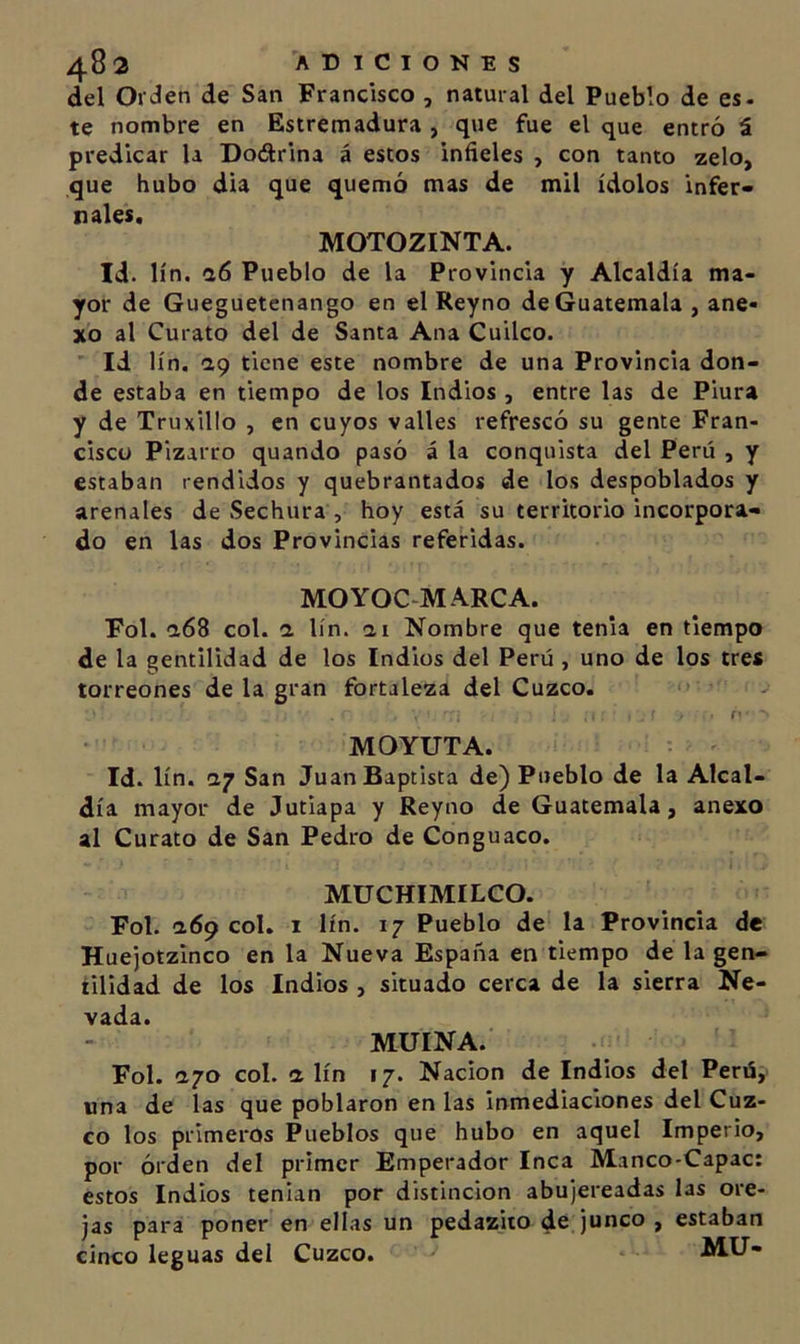 482 ADICIONES

del Orden de San Francisco, natural del Pueblo de este nombre en Estremadura, que fue el que entró á predicar la Doctrina á estos infieles, con tanto zelo, que hubo dia que quemó mas de mil ídolos infernales.

MOTOZINTA.

Id. lín. 26 Pueblo de la Provincia y Alcaldía mayor de Gueguetenango en el Reyno de Guatemala, anexo al Curato del de Santa Ana Cuilco.

Id lín. 29 tiene este nombre de una Provincia donde estaba en tiempo de los Indios, entre las de Piura y de Truxillo, en cuyos valles refrescó su gente Francisco Pizarro quando pasó á la conquista del Perú, y estaban rendidos y quebrantados de los despoblados y arenales de Sechura, hoy está su territorio incorporado en las dos Provincias referidas.

MOYOC-MARCA.

Fol. 268 col. 2 lín. 21 Nombre que tenia en tiempo de la gentilidad de los Indios del Perú, uno de los tres torreones de la gran fortaleza del Cuzco.

MOYUTA.

Id. lín. 27 San Juan Baptista de) Pueblo de la Alcaldía mayor de Jutiapa y Reyno de Guatemala, anexo al Curato de San Pedro de Conguaco.

MUCHIMILCO.

Fol. 269 col. 1 lín. 17 Pueblo de la Provincia de Huejotzinco en la Nueva España en tiempo de la gentilidad de los Indios, situado cerca de la sierra Nevada.

MUINA.

Fol. 270 col. 2 lín 17. Nacion de Indios del Perú, una de las que poblaron en las inmediaciones del Cuzco los primeros Pueblos que hubo en aquel Imperio, por órden del primer Emperador Inca Manco-Capac: estos Indios tenian por distincion abujereadas las orejas para poner en ellas un pedazito de junco, estaban cinco leguas del Cuzco.

MU-